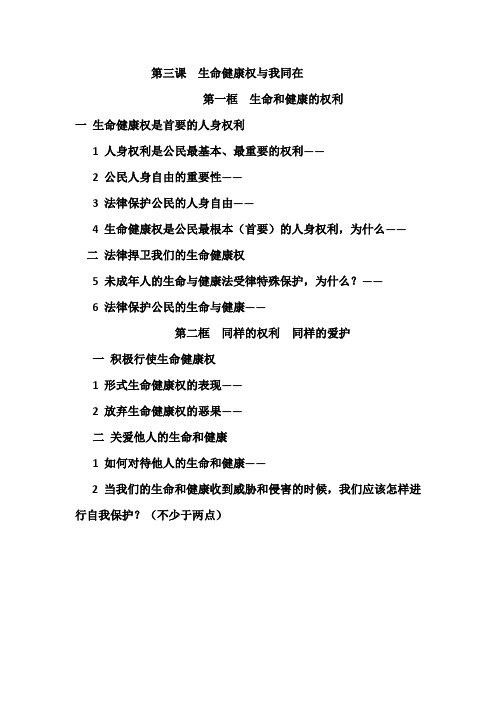 第三课 生命健康权与我同在

第一框 生命和健康的权利

一 生命健康权是首要的人身权利

1 人身权利是公民最基本、最重要的权利——

2 公民人身自由的重要性——

3 法律保护公民的人身自由——

4 生命健康权是公民最根本（首要）的人身权利，为什么——

二 法律捍卫我们的生命健康权

5 未成年人的生命与健康法受律特殊保护，为什么？——

6 法律保护公民的生命与健康——

第二框 同样的权利 同样的爱护

一 积极行使生命健康权

1 形式生命健康权的表现——

2 放弃生命健康权的恶果——

二 关爱他人的生命和健康

1 如何对待他人的生命和健康——

2 当我们的生命和健康收到威胁和侵害的时候，我们应该怎样进行自我保护？（不少于两点）